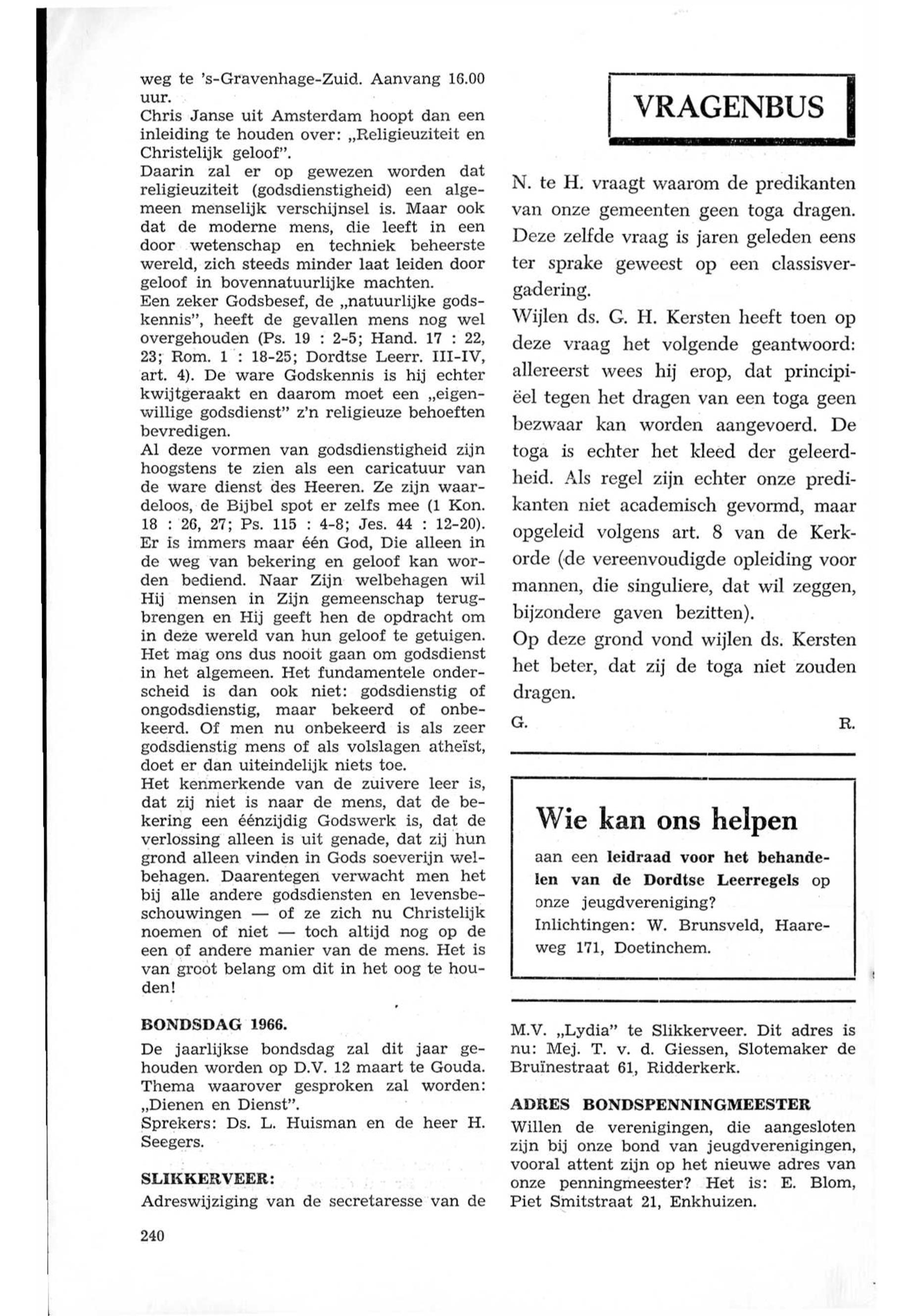 weg te 's-Gravenhage-Zuid. Aanvang 16.00 uur.
Chris Janse uit Amsterdam hoopt dan een inleiding te houden over: „Religieuziteit en Christelijk geloof".
Daarin zal er op gewezen worden dat religieuziteit (godsdienstigheid) een algemeen menselijk verschijnsel is. Maar ook dat de moderne mens, die leeft in een door wetenschap en techniek beheerste wereld, zich steeds minder laat leiden door geloof in bovennatuurlijke machten.
Een zeker Godsbesef, de „natuurlijke godskennis", heeft de gevallen mens nog wel overgehouden (Ps. 19 : 2-5; Hand. 17 : 22, 23; Rom. 1 : 18-25; Dordtse Leerr. III-IV, art. 4). De ware Godskennis is hij echter kwijtgeraakt en daarom moet een „eigenwillige godsdienst" z'n religieuze behoeften bevredigen.
Al deze vormen van godsdienstigheid zijn hoogstens te zien als een caricatuur van de ware dienst des Heeren. Ze zijn waardeloos, de Bijbel spot er zelfs mee (1 Kon. 18 : 26, 27; Ps. 115 : 4-8; Jes. 44 : 12-20). Er is immers maar één God, Die alleen in de weg van bekering en geloof kan worden bediend. Naar Zijn welbehagen wil Hij mensen in Zijn gemeenschap terugbrengen en Hij geeft hen de opdracht om in deze wereld van hun geloof te getuigen. Het mag ons dus nooit gaan om godsdienst in het algemeen. Het fundamentele onderscheid is dan ook niet: godsdienstig of ongodsdienstig, maar bekeerd of onbekeerd. Of men nu onbekeerd is als zeer godsdienstig mens of als volslagen atheïst, doet er dan uiteindelijk niets toe.
Het kenmerkende van de zuivere leer is, dat zij niet is naar de mens, dat de bekering een éénzijdig Godswerk is, dat de verlossing alleen is uit genade, dat zij hun grond alleen vinden in Gods soeverijn welbehagen. Daarentegen verwacht men het bij alle andere godsdiensten en levensbeschouwingen — of ze zich nu Christelijk noemen of niet — toch altijd nog op de een of andere manier van de mens. Het is van groot belang om dit in het oog te houden!

BONDSDAG 1966.
De jaarlijkse bondsdag zal dit jaar gehouden worden op D.V. 12 maart te Gouda. Thema waarover gesproken zal worden: „Dienen en Dienst".
Sprekers: Ds. L. Huisman en de heer H. Seegers.

SLIKKERVEER:
Adreswijziging van de secretaresse van de

240

VRAGENBUS

N. te H. vraagt waarom de predikanten van onze gemeenten geen toga dragen. Deze zelfde vraag is jaren geleden eens ter sprake geweest op een classisvergadering.
Wijlen ds. G. H. Kersten heeft toen op deze vraag het volgende geantwoord: allereerst wees hij erop, dat principiëel tegen het dragen van een toga geen bezwaar kan worden aangevoerd. De toga is echter het kleed der geleerdheid. Als regel zijn echter onze predikanten niet academisch gevormd, maar opgeleid volgens art. 8 van de Kerkorde (de vereenvoudigde opleiding voor mannen, die singuliere, dat wil zeggen, bijzondere gaven bezitten).
Op deze grond vond wijlen ds. Kersten het beter, dat zij de toga niet zouden dragen.
G. R.

Wie kan ons helpen
aan een leidraad voor het behandelen van de Dordtse Leerregels op onze jeugdvereniging?
Inlichtingen: W. Brunsveld, Haareweg 171, Doetinchem.

M.V. „Lydia" te Slikkerveer. Dit adres is nu: Mej. T. v. d. Giessen, Slotemaker de Bruïnestraat 61, Ridderkerk.

ADRES BONDSPENNINGMEESTER
Willen de verenigingen, die aangesloten zijn bij onze bond van jeugdverenigingen, vooral attent zijn op het nieuwe adres van onze penningmeester? Het is: E. Blom, Piet Smitstraat 21, Enkhuizen.